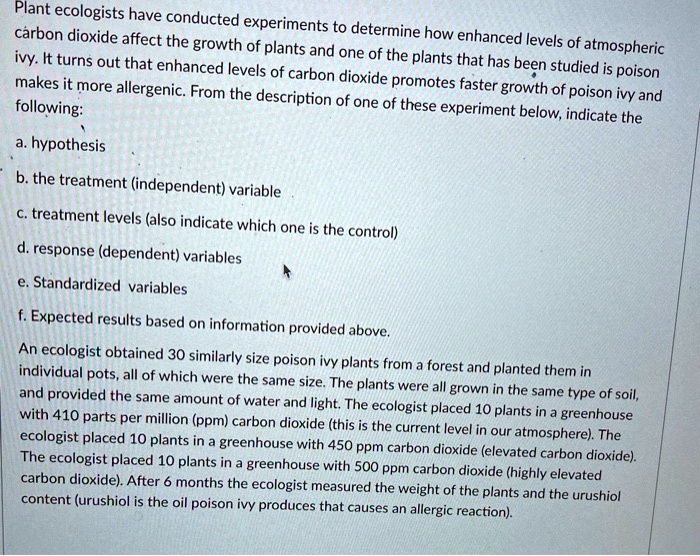 Plant ecologists have conducted experiments to determine how enhanced levels of atmospheric carbon dioxide affect the growth of plants and one of the plants that has been studied is poison ivy. It turns out that enhanced levels of carbon dioxide promotes faster growth of poison ivy and makes it more allergenic. From the description of one of these experiment below, indicate the following:

a. hypothesis

b. the treatment (independent) variable

c. treatment levels (also indicate which one is the control)

d. response (dependent) variables

e. Standardized variables

f. Expected results based on information provided above.

An ecologist obtained 30 similarly size poison ivy plants from a forest and planted them in individual pots, all of which were the same size. The plants were all grown in the same type of soil, and provided the same amount of water and light. The ecologist placed 10 plants in a greenhouse with 410 parts per million (ppm) carbon dioxide (this is the current level in our atmosphere). The ecologist placed 10 plants in a greenhouse with 450 ppm carbon dioxide (elevated carbon dioxide). The ecologist placed 10 plants in a greenhouse with 500 ppm carbon dioxide (highly elevated carbon dioxide). After 6 months the ecologist measured the weight of the plants and the urushiol content (urushiol is the oil poison ivy produces that causes an allergic reaction).